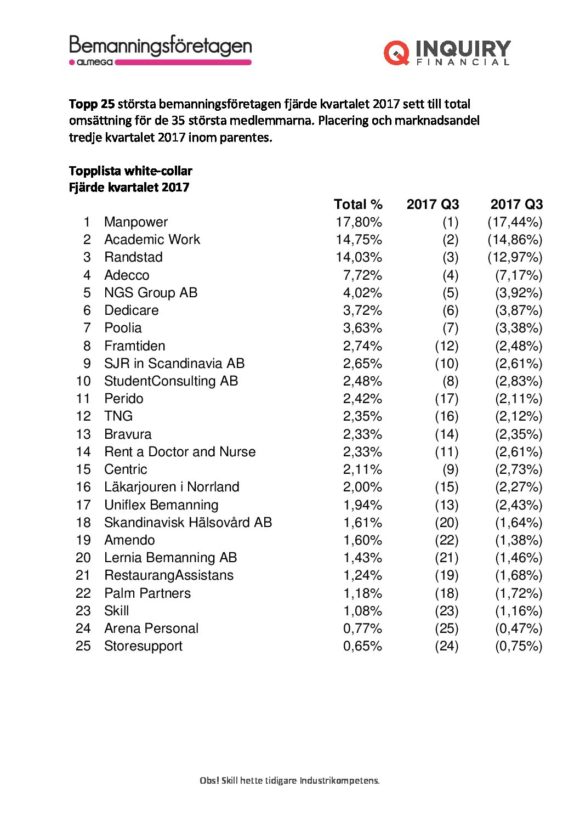 Bemanningsföretagen
almega

INQUIRY
FINANCIAL

**Topp 25** största bemanningsföretagen fjärde kvartalet 2017 sett till total omsättning för de 35 största medlemmarna. Placering och marknadsandel tredje kvartalet 2017 inom parentes.

**Topplista white-collar**
**Fjärde kvartalet 2017**

| | | Total % | 2017 Q3 | 2017 Q3 |
|---|---|---|---|---|
| 1 | Manpower | 17,80% | (1) | (17,44%) |
| 2 | Academic Work | 14,75% | (2) | (14,86%) |
| 3 | Randstad | 14,03% | (3) | (12,97%) |
| 4 | Adecco | 7,72% | (4) | (7,17%) |
| 5 | NGS Group AB | 4,02% | (5) | (3,92%) |
| 6 | Dedicare | 3,72% | (6) | (3,87%) |
| 7 | Poolia | 3,63% | (7) | (3,38%) |
| 8 | Framtiden | 2,74% | (12) | (2,48%) |
| 9 | SJR in Scandinavia AB | 2,65% | (10) | (2,61%) |
| 10 | StudentConsulting AB | 2,48% | (8) | (2,83%) |
| 11 | Perido | 2,42% | (17) | (2,11%) |
| 12 | TNG | 2,35% | (16) | (2,12%) |
| 13 | Bravura | 2,33% | (14) | (2,35%) |
| 14 | Rent a Doctor and Nurse | 2,33% | (11) | (2,61%) |
| 15 | Centric | 2,11% | (9) | (2,73%) |
| 16 | Läkarjouren i Norrland | 2,00% | (15) | (2,27%) |
| 17 | Uniflex Bemanning | 1,94% | (13) | (2,43%) |
| 18 | Skandinavisk Hälsovård AB | 1,61% | (20) | (1,64%) |
| 19 | Amendo | 1,60% | (22) | (1,38%) |
| 20 | Lernia Bemanning AB | 1,43% | (21) | (1,46%) |
| 21 | RestaurangAssistans | 1,24% | (19) | (1,68%) |
| 22 | Palm Partners | 1,18% | (18) | (1,72%) |
| 23 | Skill | 1,08% | (23) | (1,16%) |
| 24 | Arena Personal | 0,77% | (25) | (0,47%) |
| 25 | Storesupport | 0,65% | (24) | (0,75%) |

Obs! Skill hette tidigare Industrikompetens.